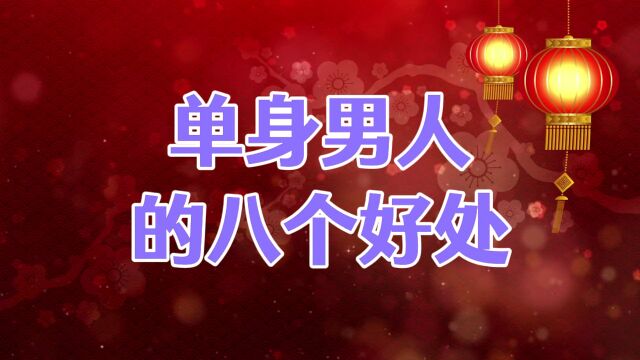 单身男人
的八个好处